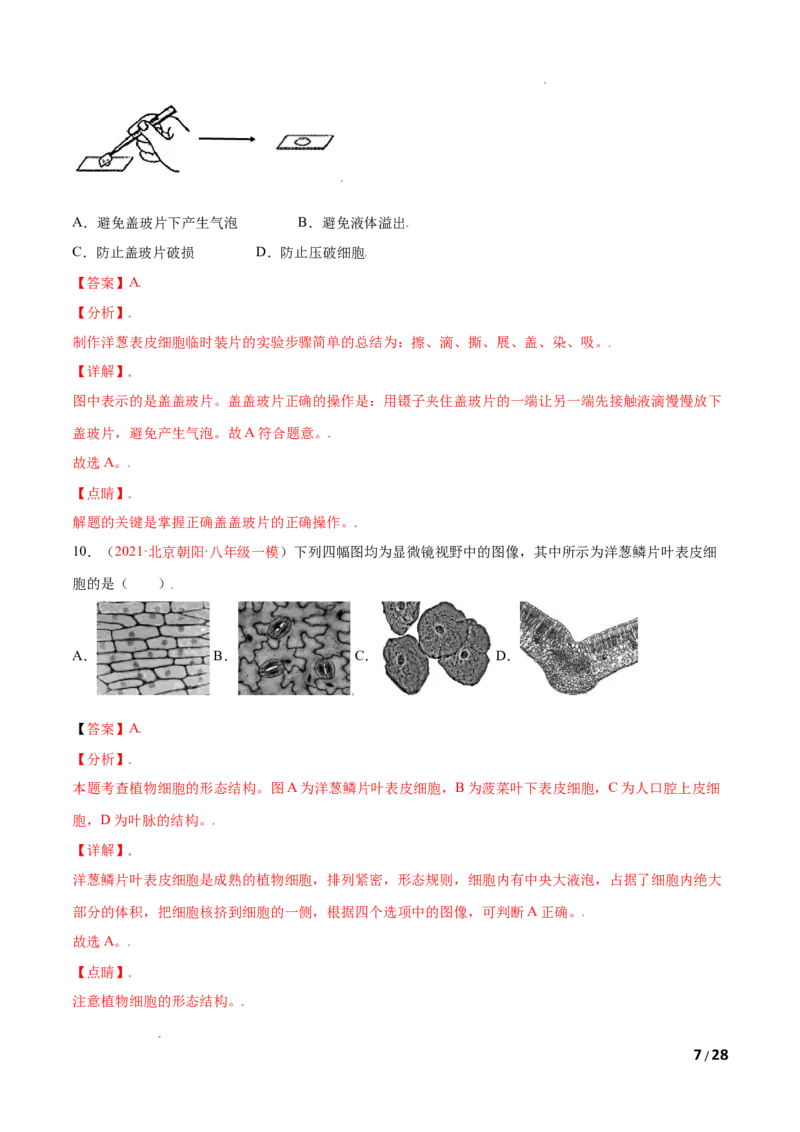 A．避免盖玻片下产生气泡 B．避免液体溢出.

C．防止盖玻片破损 D．防止压破细胞.

【答案】A.

【分析】.

制作洋葱表皮细胞临时装片的实验步骤简单的总结为：擦、滴、撕、展、盖、染、吸。.

【详解】.

图中表示的是盖盖玻片。盖盖玻片正确的操作是：用镊子夹住盖玻片的一端让另一端先接触液滴慢慢放下盖玻片，避免产生气泡。故A符合题意。.

故选A。.

【点睛】.

解题的关键是掌握正确盖盖玻片的正确操作。.

10．（2021·北京朝阳·八年级一模）下列四幅图均为显微镜视野中的图像，其中所示为洋葱鳞片叶表皮细胞的是（ ）.

A. B. C. D.

【答案】A.

【分析】.

本题考查植物细胞的形态结构。图A为洋葱鳞片叶表皮细胞，B为菠菜叶下表皮细胞，C为人口腔上皮细胞，D为叶脉的结构。.

【详解】.

洋葱鳞片叶表皮细胞是成熟的植物细胞，排列紧密，形态规则，细胞内有中央大液泡，占据了细胞内绝大部分的体积，把细胞核挤到细胞的一侧，根据四个选项中的图像，可判断A正确。.

故选A。.

【点睛】.

注意植物细胞的形态结构。.

7/28